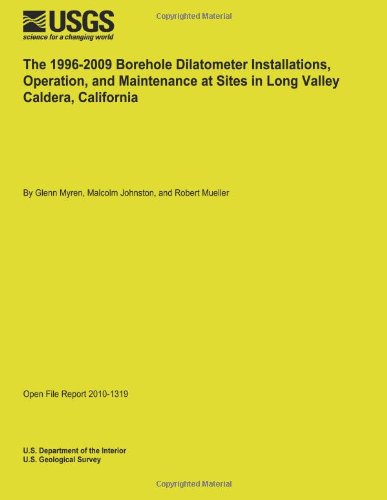 USGS
science for a changing world

Copyrighted Material

The 1996-2009 Borehole Dilatometer Installations, Operation, and Maintenance at Sites in Long Valley Caldera, California

By Glenn Myren, Malcolm Johnston, and Robert Mueller

Open File Report 2010-1319

U.S. Department of the Interior
U.S. Geological Survey

Copyrighted Material